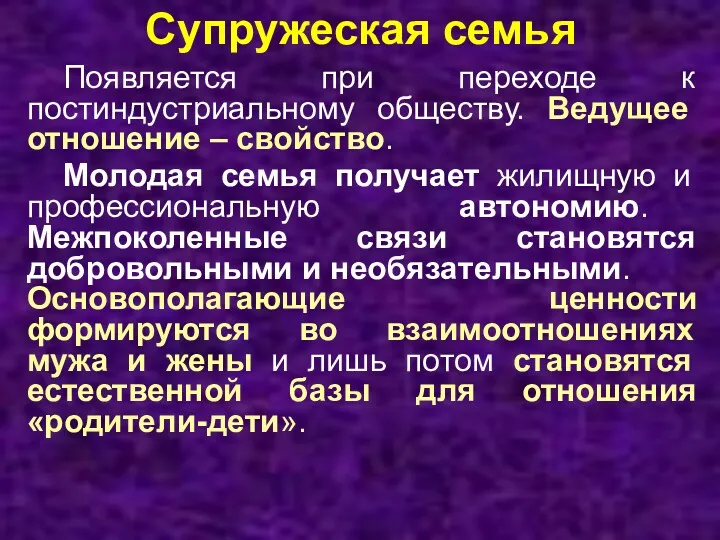 Супружеская семья

Появляется при переходе к постиндустриальному обществу. Ведущее отношение – свойство.

Молодая семья получает жилищную и профессиональную автономию. Межпоколенные связи становятся добровольными и необязательными. Основополагающие ценности формируются во взаимоотношениях мужа и жены и лишь потом становятся естественной базы для отношения «родители-дети».